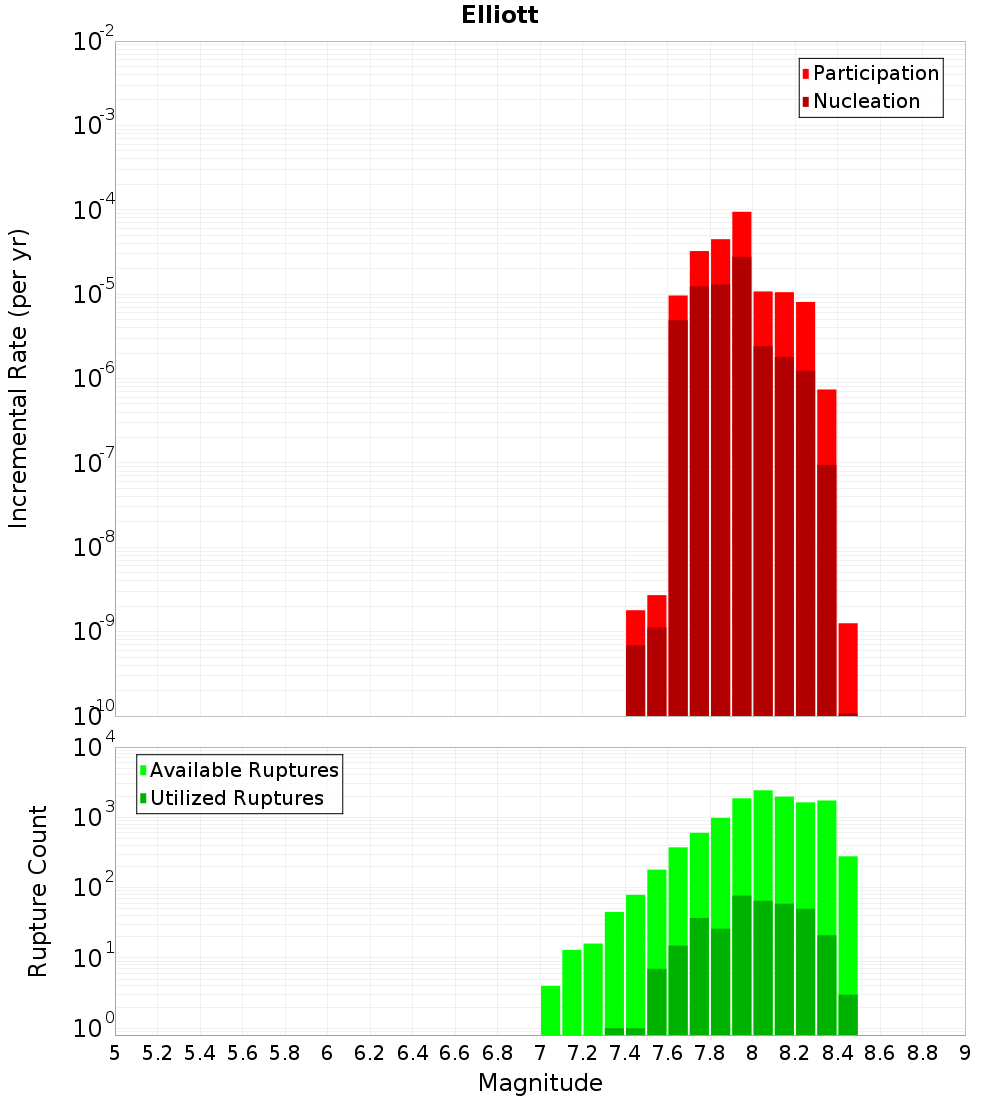 Elliott

Participation
Nucleation

Incremental Rate (per yr)

$10^{-2}$
$10^{-3}$
$10^{-4}$
$10^{-5}$
$10^{-6}$
$10^{-7}$
$10^{-8}$
$10^{-9}$
$10^{-10}$

Available Ruptures
Utilized Ruptures

Rupture Count

$10^{4}$
$10^{3}$
$10^{2}$
$10^{1}$
$10^{0}$

5 5.2 5.4 5.6 5.8 6 6.2 6.4 6.6 6.8 7 7.2 7.4 7.6 7.8 8 8.2 8.4 8.6 8.8 9

Magnitude